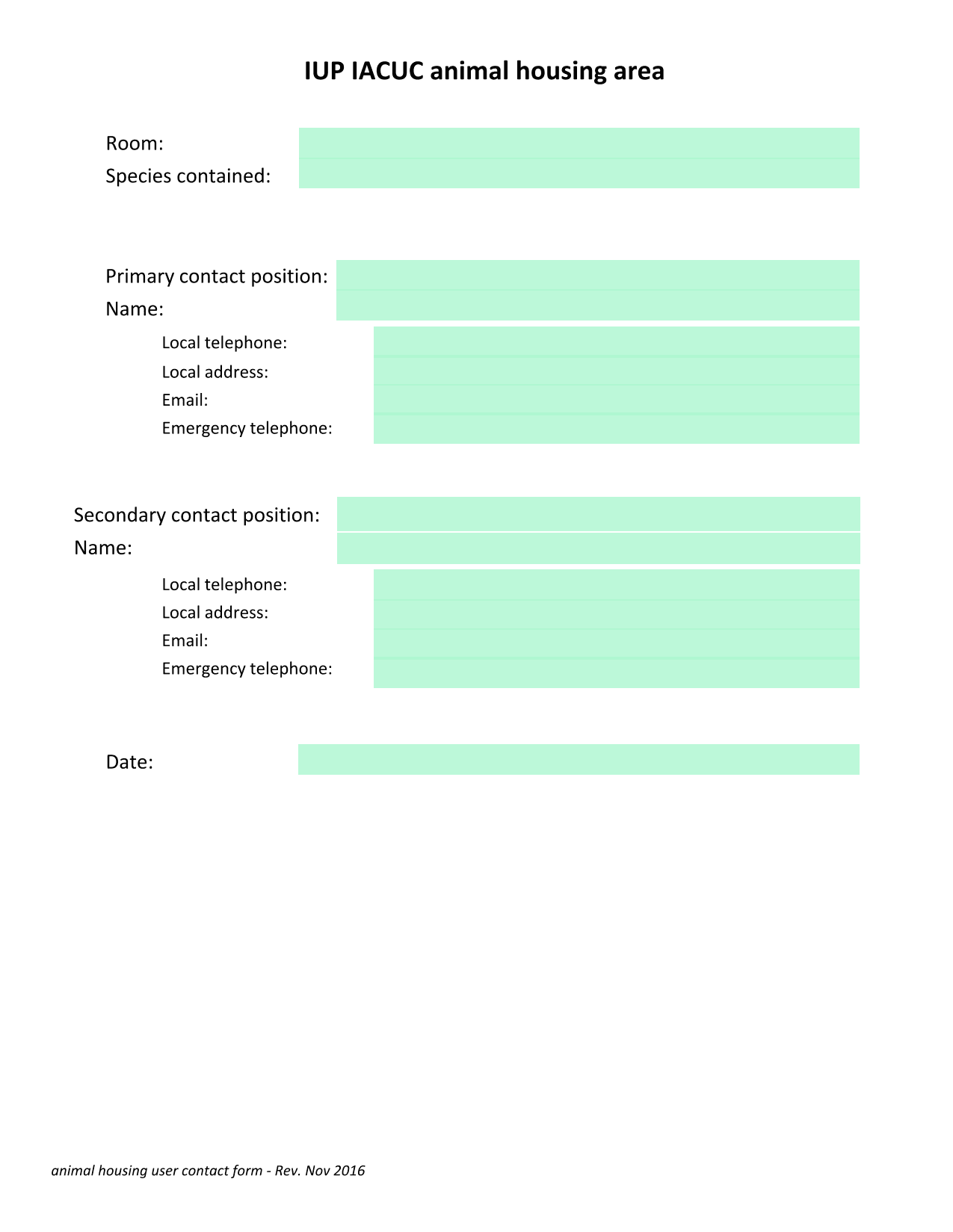 IUP IACUC animal housing area

Room:
Species contained:

Primary contact position:
Name:
Local telephone:
Local address:
Email:
Emergency telephone:

Secondary contact position:
Name:
Local telephone:
Local address:
Email:
Emergency telephone:

Date:

animal housing user contact form - Rev. Nov 2016